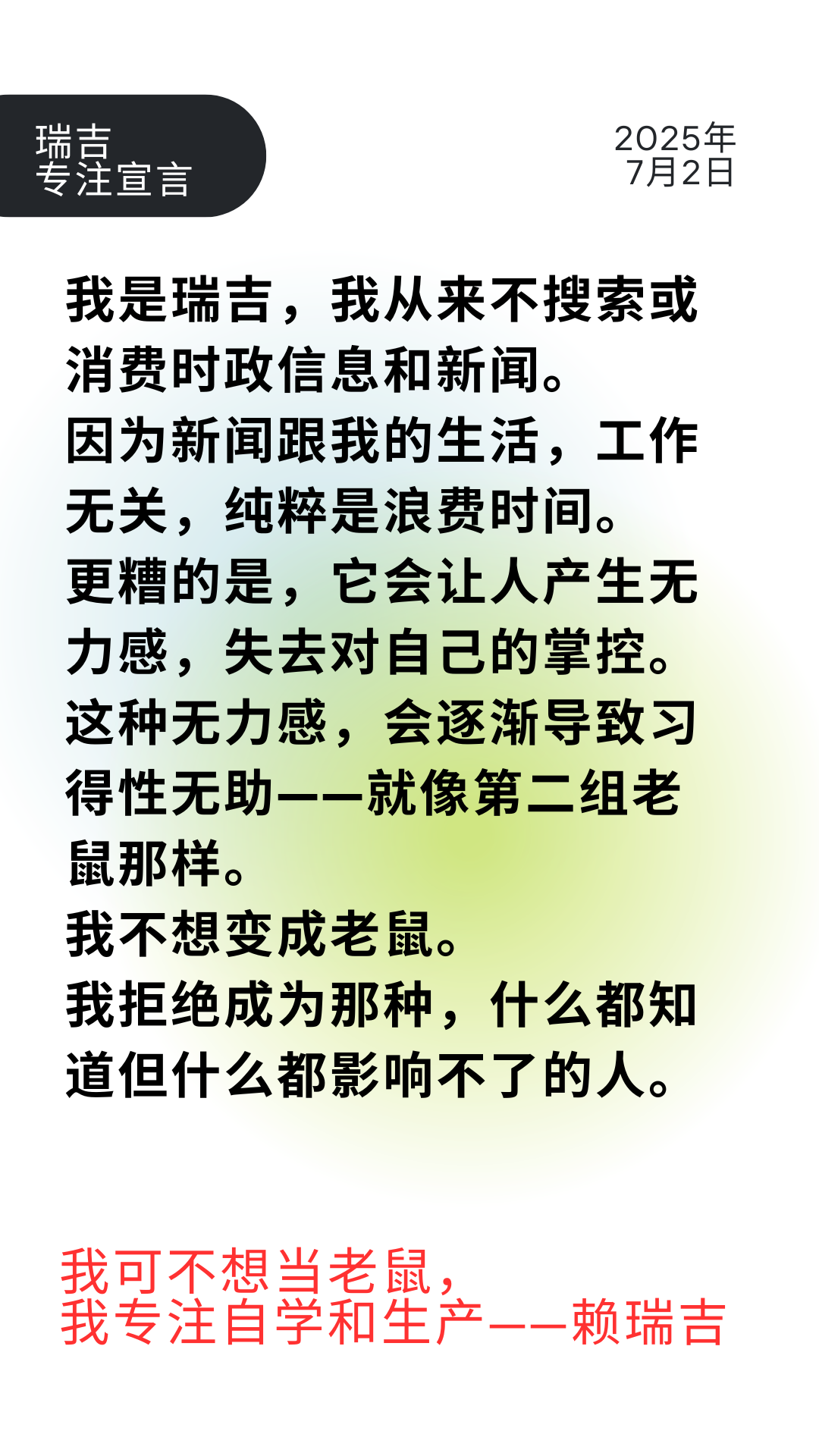 瑞吉
专注宣言

2025年
7月2日

我是瑞吉，我从来不搜索或消费时政信息和新闻。
因为新闻跟我的生活，工作无关，纯粹是浪费时间。
更糟的是，它会让人产生无力感，失去对自己的掌控。
这种无力感，会逐渐导致习得性无助——就像第二组老鼠那样。
我不想变成老鼠。
我拒绝成为那种，什么都知道但什么都影响不了的人。

我可不想当老鼠，
我专注自学和生产——赖瑞吉